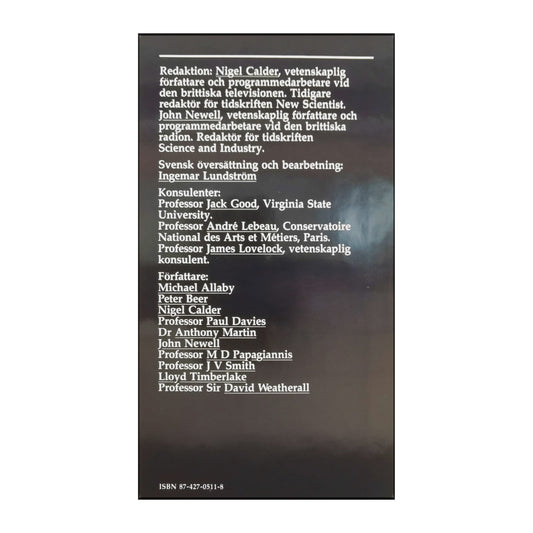 Redaktion: Nigel Calder, vetenskaplig författare och programmedarbetare vid den brittiska televisionen. Tidigare redaktör för tidskriften New Scientist. John Newell, vetenskaplig författare och programmedarbetare vid den brittiska radion. Redaktör för tidskriften Science and Industry.

Svensk översättning och bearbetning:
Ingemar Lundström

Konsulenter:
Professor Jack Good, Virginia State University.
Professor André Lebeau, Conservatoire National des Arts et Métiers, Paris.
Professor James Lovelock, vetenskaplig konsulent.

Författare:
Michael Allaby
Peter Beer
Nigel Calder
Professor Paul Davies
Dr Anthony Martin
John Newell
Professor M D Papagiannis
Professor J V Smith
Lloyd Timberlake
Professor Sir David Weatherall

ISBN 87-427-0511-8